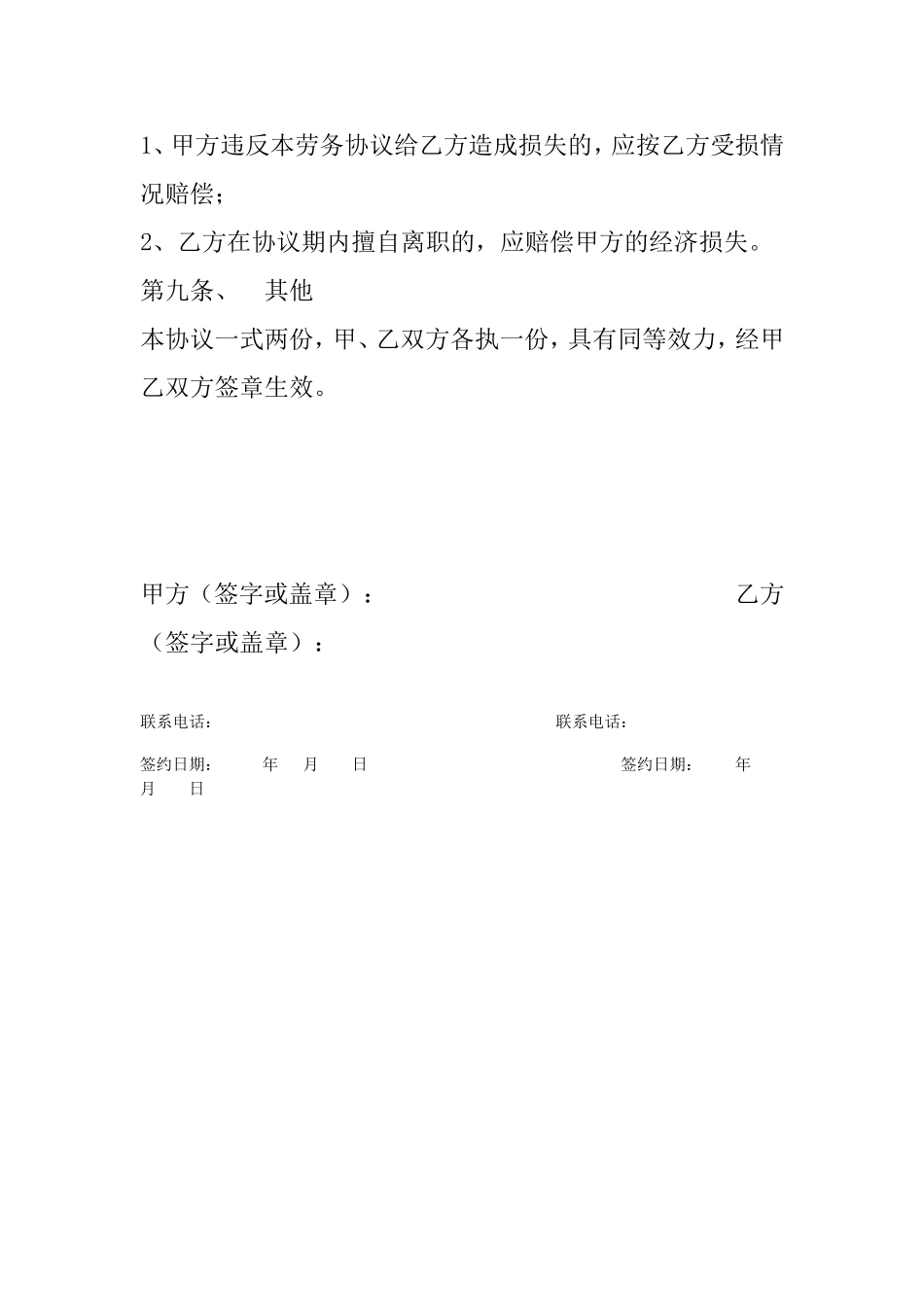 1、甲方违反本劳务协议给乙方造成损失的，应按乙方受损情况赔偿；

2、乙方在协议期内擅自离职的，应赔偿甲方的经济损失。

第九条、　其他

本协议一式两份，甲、乙双方各执一份，具有同等效力，经甲乙双方签章生效。

甲方（签字或盖章）：　　　　　　　　　　　　乙方（签字或盖章）：

联系电话：　　　　　　　　　　　　　　　　联系电话：

签约日期：　　年　月　日　　　　　　　　　签约日期：　　年　月　日